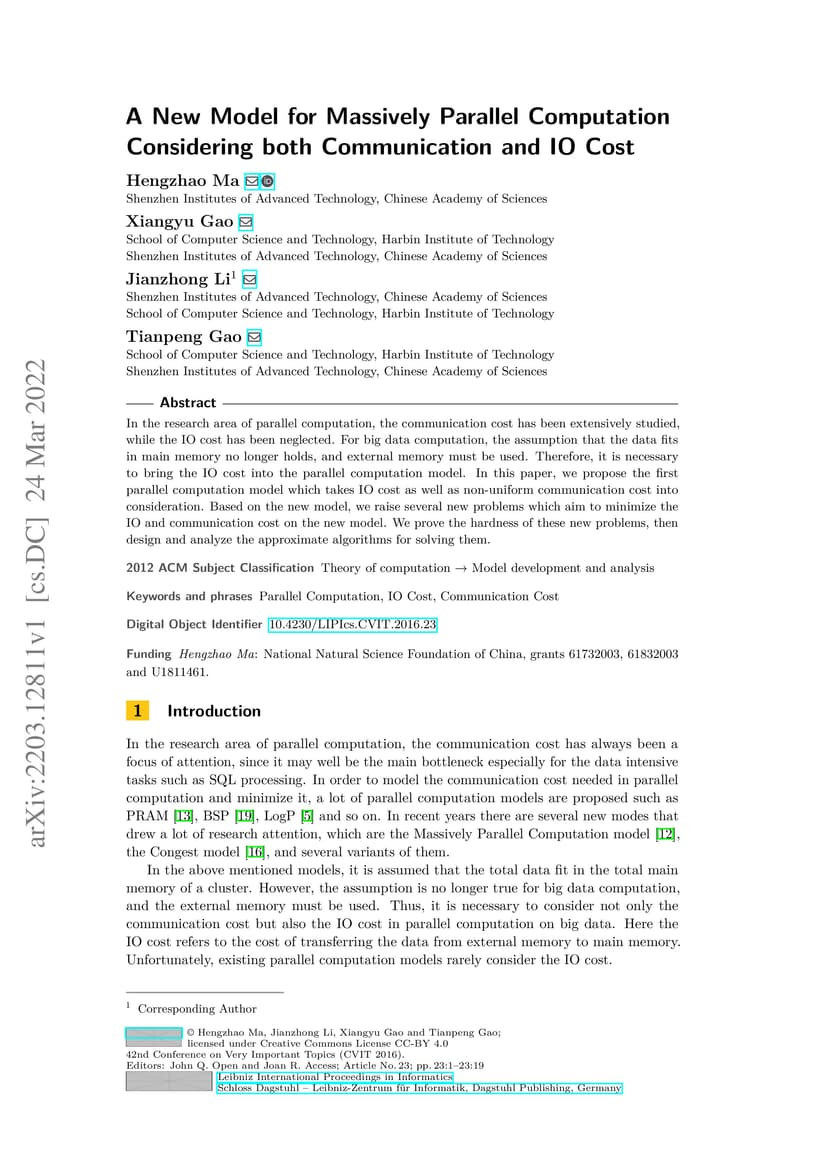 arXiv:2203.12811v1 [cs.DC] 24 Mar 2022

A New Model for Massively Parallel Computation Considering both Communication and IO Cost

Hengzhao Ma
Shenzhen Institutes of Advanced Technology, Chinese Academy of Sciences

Xiangyu Gao
School of Computer Science and Technology, Harbin Institute of Technology
Shenzhen Institutes of Advanced Technology, Chinese Academy of Sciences

Jianzhong Li$^1$
Shenzhen Institutes of Advanced Technology, Chinese Academy of Sciences
School of Computer Science and Technology, Harbin Institute of Technology

Tianpeng Gao
School of Computer Science and Technology, Harbin Institute of Technology
Shenzhen Institutes of Advanced Technology, Chinese Academy of Sciences

Abstract

In the research area of parallel computation, the communication cost has been extensively studied, while the IO cost has been neglected. For big data computation, the assumption that the data fits in main memory no longer holds, and external memory must be used. Therefore, it is necessary to bring the IO cost into the parallel computation model. In this paper, we propose the first parallel computation model which takes IO cost as well as non-uniform communication cost into consideration. Based on the new model, we raise several new problems which aim to minimize the IO and communication cost on the new model. We prove the hardness of these new problems, then design and analyze the approximate algorithms for solving them.

2012 ACM Subject Classification Theory of computation → Model development and analysis

Keywords and phrases Parallel Computation, IO Cost, Communication Cost

Digital Object Identifier 10.4230/LIPIcs.CVIT.2016.23

Funding Hengzhao Ma: National Natural Science Foundation of China, grants 61732003, 61832003 and U1811461.

1 Introduction

In the research area of parallel computation, the communication cost has always been a focus of attention, since it may well be the main bottleneck especially for the data intensive tasks such as SQL processing. In order to model the communication cost needed in parallel computation and minimize it, a lot of parallel computation models are proposed such as PRAM [13], BSP [19], LogP [5] and so on. In recent years there are several new modes that drew a lot of research attention, which are the Massively Parallel Computation model [12], the Congest model [16], and several variants of them.

In the above mentioned models, it is assumed that the total data fit in the total main memory of a cluster. However, the assumption is no longer true for big data computation, and the external memory must be used. Thus, it is necessary to consider not only the communication cost but also the IO cost in parallel computation on big data. Here the IO cost refers to the cost of transferring the data from external memory to main memory. Unfortunately, existing parallel computation models rarely consider the IO cost.

$^1$ Corresponding Author

© Hengzhao Ma, Jianzhong Li, Xiangyu Gao and Tianpeng Gao;
licensed under Creative Commons License CC-BY 4.0
42nd Conference on Very Important Topics (CVIT 2016).
Editors: John Q. Open and Joan R. Access; Article No. 23; pp. 23:1–23:19
Leibniz International Proceedings in Informatics
Schloss Dagstuhl – Leibniz-Zentrum für Informatik, Dagstuhl Publishing, Germany